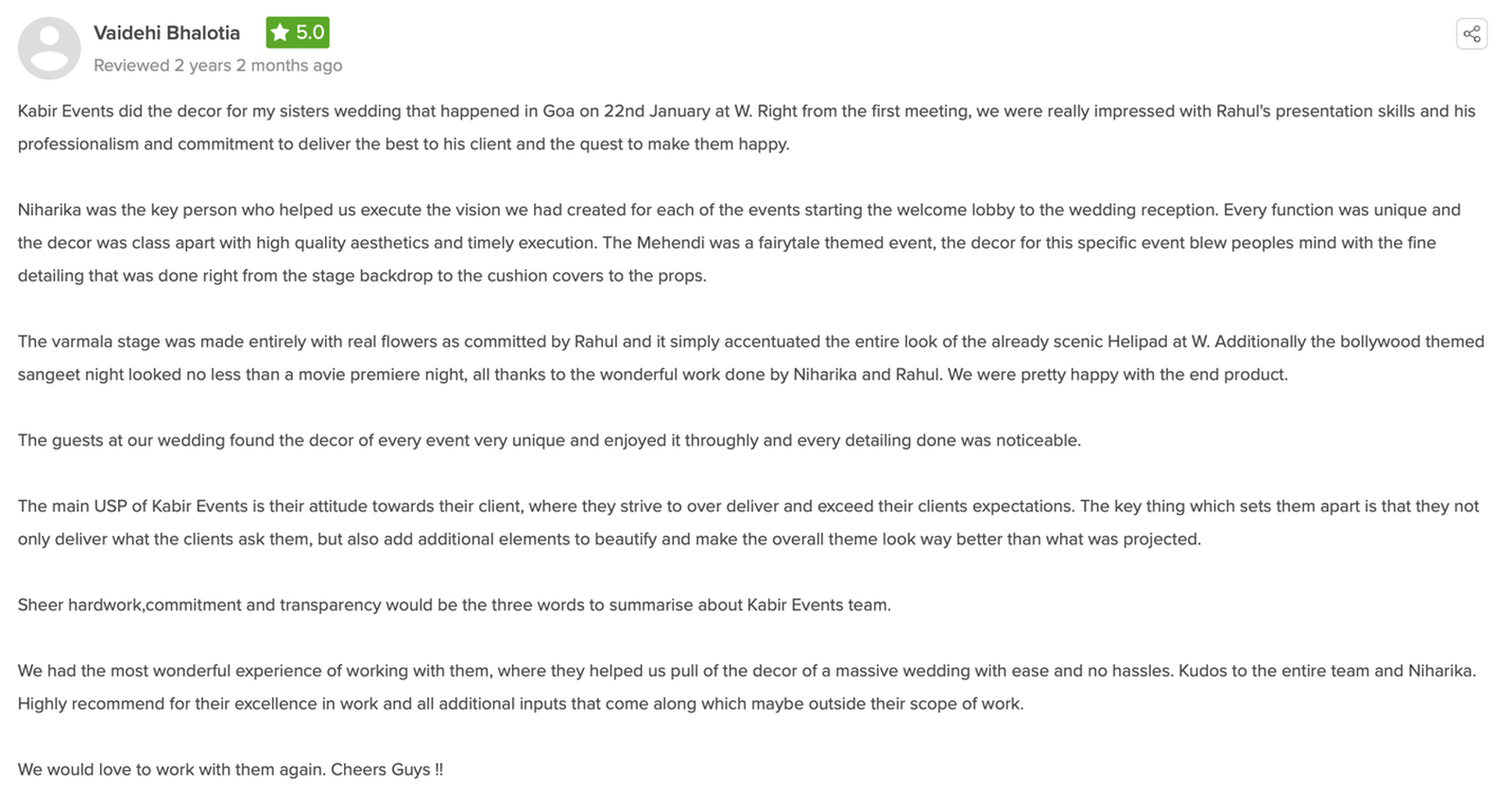 Vaidehi Bhalotia 5.0
Reviewed 2 years 2 months ago

Kabir Events did the decor for my sisters wedding that happened in Goa on 22nd January at W. Right from the first meeting, we were really impressed with Rahul's presentation skills and his professionalism and commitment to deliver the best to his client and the quest to make them happy.

Niharika was the key person who helped us execute the vision we had created for each of the events starting the welcome lobby to the wedding reception. Every function was unique and the decor was class apart with high quality aesthetics and timely execution. The Mehendi was a fairytale themed event, the decor for this specific event blew peoples mind with the fine detailing that was done right from the stage backdrop to the cushion covers to the props.

The varmala stage was made entirely with real flowers as committed by Rahul and it simply accentuated the entire look of the already scenic Helipad at W. Additionally the bollywood themed sangeet night looked no less than a movie premiere night, all thanks to the wonderful work done by Niharika and Rahul. We were pretty happy with the end product.

The guests at our wedding found the decor of every event very unique and enjoyed it throughly and every detailing done was noticeable.

The main USP of Kabir Events is their attitude towards their client, where they strive to over deliver and exceed their clients expectations. The key thing which sets them apart is that they not only deliver what the clients ask them, but also add additional elements to beautify and make the overall theme look way better than what was projected.

Sheer hardwork,commitment and transparency would be the three words to summarise about Kabir Events team.

We had the most wonderful experience of working with them, where they helped us pull of the decor of a massive wedding with ease and no hassles. Kudos to the entire team and Niharika. Highly recommend for their excellence in work and all additional inputs that come along which maybe outside their scope of work.

We would love to work with them again. Cheers Guys !!